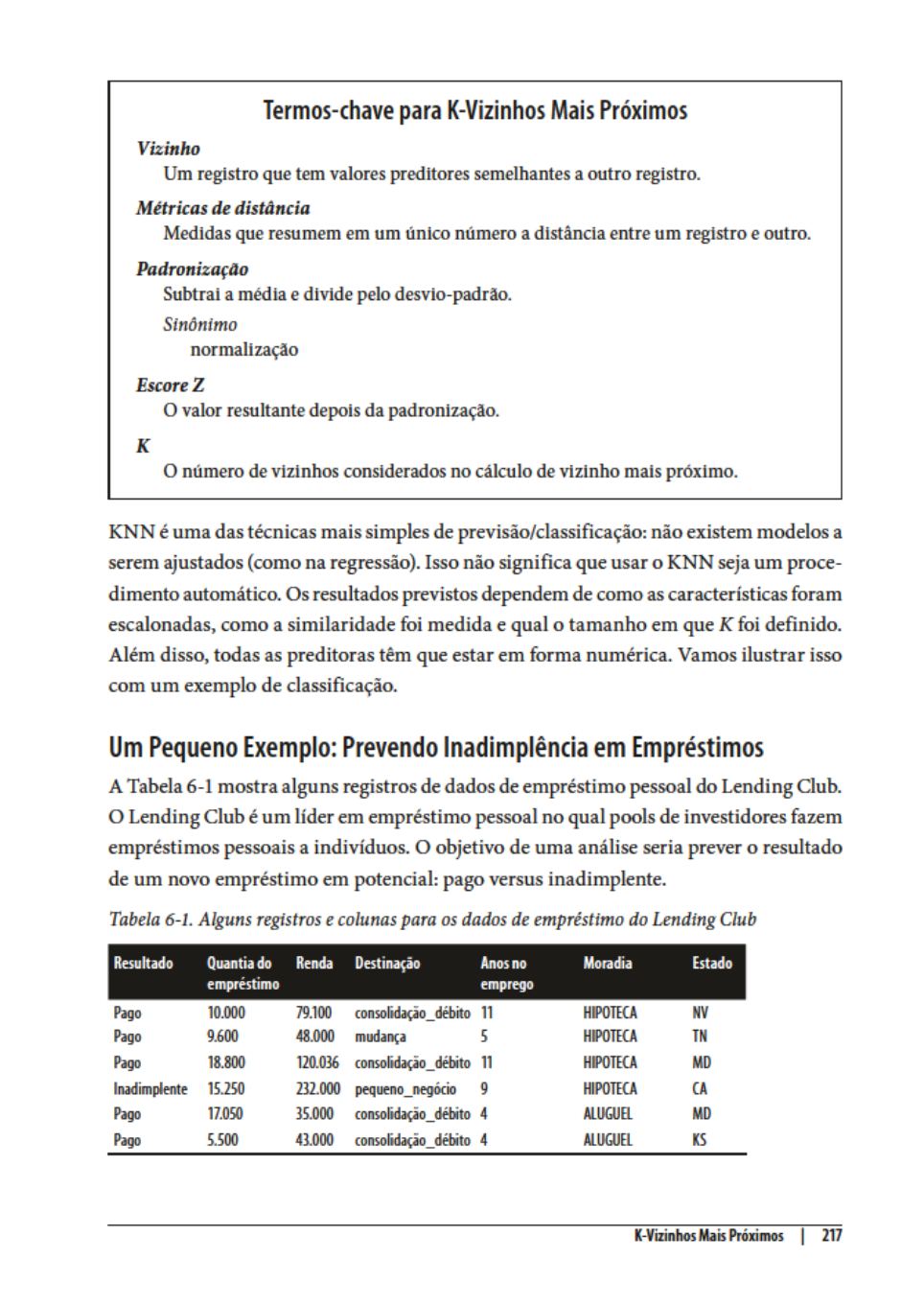 Termos-chave para K-Vizinhos Mais Próximos

Vizinho
Um registro que tem valores preditores semelhantes a outro registro.

Métricas de distância
Medidas que resumem em um único número a distância entre um registro e outro.

Padronização
Subtrai a média e divide pelo desvio-padrão.

Sinônimo
normalização

Escore Z
O valor resultante depois da padronização.

K
O número de vizinhos considerados no cálculo de vizinho mais próximo.

KNN é uma das técnicas mais simples de previsão/classificação: não existem modelos a serem ajustados (como na regressão). Isso não significa que usar o KNN seja um procedimento automático. Os resultados previstos dependem de como as características foram escalonadas, como a similaridade foi medida e qual o tamanho em que K foi definido. Além disso, todas as preditoras têm que estar em forma numérica. Vamos ilustrar isso com um exemplo de classificação.

Um Pequeno Exemplo: Prevendo Inadimplência em Empréstimos

A Tabela 6-1 mostra alguns registros de dados de empréstimo pessoal do Lending Club. O Lending Club é um líder em empréstimo pessoal no qual pools de investidores fazem empréstimos pessoais a indivíduos. O objetivo de uma análise seria prever o resultado de um novo empréstimo em potencial: pago versus inadimplente.

Tabela 6-1. Alguns registros e colunas para os dados de empréstimo do Lending Club

| Resultado | Quantia do empréstimo | Renda | Destinação | Anos no emprego | Moradia | Estado |
|---|---|---|---|---|---|---|
| Pago | 10.000 | 79.100 | consolidação_débito | 11 | HIPOTECA | NV |
| Pago | 9.600 | 48.000 | mudança | 5 | HIPOTECA | TN |
| Pago | 18.800 | 120.036 | consolidação_débito | 11 | HIPOTECA | MD |
| Inadimplente | 15.250 | 232.000 | pequeno_negócio | 9 | HIPOTECA | CA |
| Pago | 17.050 | 35.000 | consolidação_débito | 4 | ALUGUEL | MD |
| Pago | 5.500 | 43.000 | consolidação_débito | 4 | ALUGUEL | KS |

K-Vizinhos Mais Próximos | 217